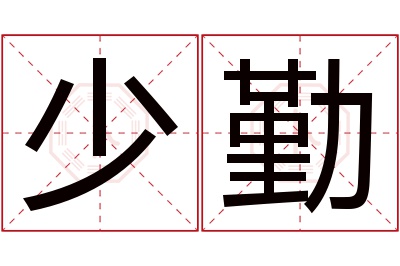 少勤